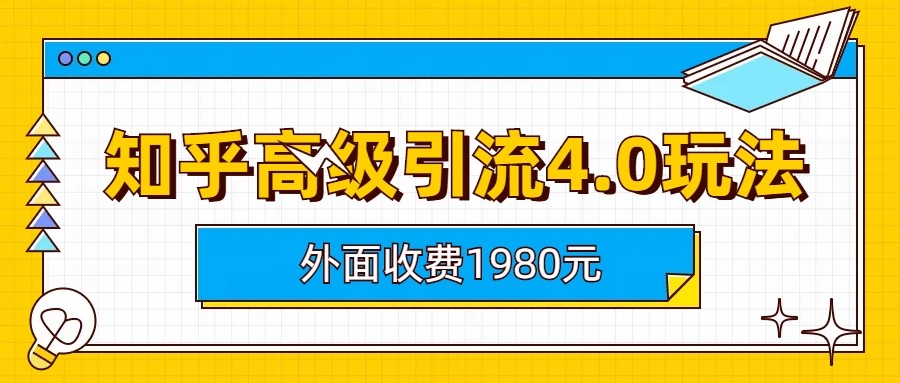 知乎高级引流4.0玩法

外面收费1980元